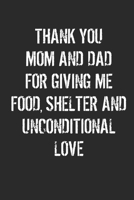 THANK YOU
MOM AND DAD
FOR GIVING ME
FOOD, SHELTER AND
UNCONDITIONAL
LOVE